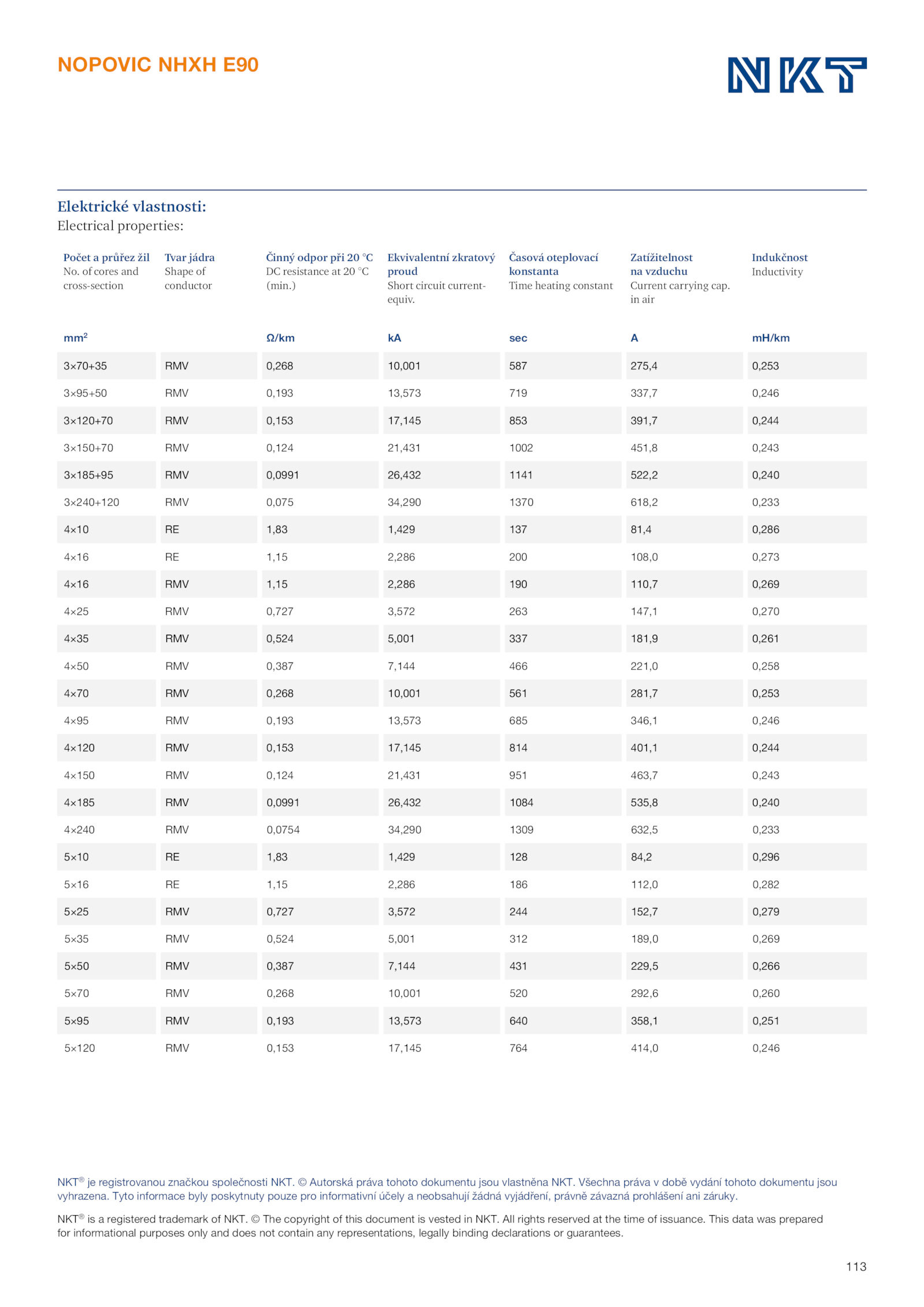 NOPOVIC NHXH E90

NKT

Elektrické vlastnosti:
Electrical properties:

| Počet a průřez žil No. of cores and cross-section | Tvar jádra Shape of conductor | Činný odpor při 20 °C DC resistance at 20 °C (min.) | Ekvivalentní zkratový proud Short circuit current-equiv. | Časová oteplovací konstanta Time heating constant | Zatížitelnost na vzduchu Current carrying cap. in air | Indukčnost Inductivity |
|---|---|---|---|---|---|---|
| mm$^2$ | | Ω/km | kA | sec | A | mH/km |
| 3×70+35 | RMV | 0,268 | 10,001 | 587 | 275,4 | 0,253 |
| 3×95+50 | RMV | 0,193 | 13,573 | 719 | 337,7 | 0,246 |
| 3×120+70 | RMV | 0,153 | 17,145 | 853 | 391,7 | 0,244 |
| 3×150+70 | RMV | 0,124 | 21,431 | 1002 | 451,8 | 0,243 |
| 3×185+95 | RMV | 0,0991 | 26,432 | 1141 | 522,2 | 0,240 |
| 3×240+120 | RMV | 0,075 | 34,290 | 1370 | 618,2 | 0,233 |
| 4×10 | RE | 1,83 | 1,429 | 137 | 81,4 | 0,286 |
| 4×16 | RE | 1,15 | 2,286 | 200 | 108,0 | 0,273 |
| 4×16 | RMV | 1,15 | 2,286 | 190 | 110,7 | 0,269 |
| 4×25 | RMV | 0,727 | 3,572 | 263 | 147,1 | 0,270 |
| 4×35 | RMV | 0,524 | 5,001 | 337 | 181,9 | 0,261 |
| 4×50 | RMV | 0,387 | 7,144 | 466 | 221,0 | 0,258 |
| 4×70 | RMV | 0,268 | 10,001 | 561 | 281,7 | 0,253 |
| 4×95 | RMV | 0,193 | 13,573 | 685 | 346,1 | 0,246 |
| 4×120 | RMV | 0,153 | 17,145 | 814 | 401,1 | 0,244 |
| 4×150 | RMV | 0,124 | 21,431 | 951 | 463,7 | 0,243 |
| 4×185 | RMV | 0,0991 | 26,432 | 1084 | 535,8 | 0,240 |
| 4×240 | RMV | 0,0754 | 34,290 | 1309 | 632,5 | 0,233 |
| 5×10 | RE | 1,83 | 1,429 | 128 | 84,2 | 0,296 |
| 5×16 | RE | 1,15 | 2,286 | 186 | 112,0 | 0,282 |
| 5×25 | RMV | 0,727 | 3,572 | 244 | 152,7 | 0,279 |
| 5×35 | RMV | 0,524 | 5,001 | 312 | 189,0 | 0,269 |
| 5×50 | RMV | 0,387 | 7,144 | 431 | 229,5 | 0,266 |
| 5×70 | RMV | 0,268 | 10,001 | 520 | 292,6 | 0,260 |
| 5×95 | RMV | 0,193 | 13,573 | 640 | 358,1 | 0,251 |
| 5×120 | RMV | 0,153 | 17,145 | 764 | 414,0 | 0,246 |

NKT® je registrovanou značkou společnosti NKT. © Autorská práva tohoto dokumentu jsou vlastněna NKT. Všechna práva v době vydání tohoto dokumentu jsou vyhrazena. Tyto informace byly poskytnuty pouze pro informativní účely a neobsahují žádná vyjádření, právně závazná prohlášení ani záruky.

NKT® is a registered trademark of NKT. © The copyright of this document is vested in NKT. All rights reserved at the time of issuance. This data was prepared for informational purposes only and does not contain any representations, legally binding declarations or guarantees.

113